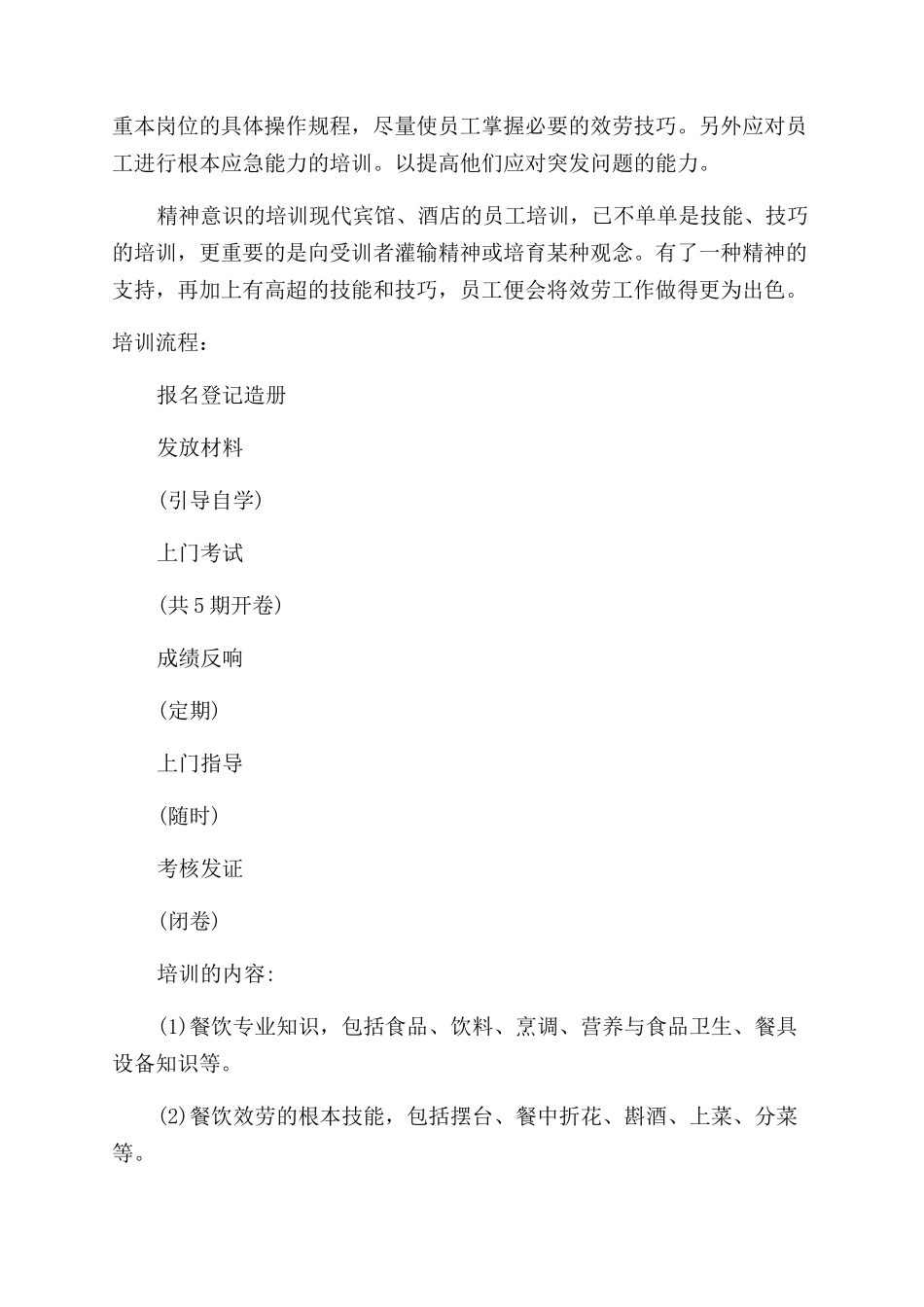 重本岗位的具体操作规程，尽量使员工掌握必要的效劳技巧。另外应对员工进行根本应急能力的培训。以提高他们应对突发问题的能力。

精神意识的培训现代宾馆、酒店的员工培训，已不单单是技能、技巧的培训，更重要的是向受训者灌输精神或培育某种观念。有了一种精神的支持，再加上有高超的技能和技巧，员工便会将效劳工作做得更为出色。

培训流程：

报名登记造册

发放材料

(引导自学)

上门考试

(共5期开卷)

成绩反响

(定期)

上门指导

(随时)

考核发证

(闭卷)

培训的内容:

(1)餐饮专业知识，包括食品、饮料、烹调、营养与食品卫生、餐具设备知识等。

(2)餐饮效劳的根本技能，包括摆台、餐中折花、斟酒、上菜、分菜等。